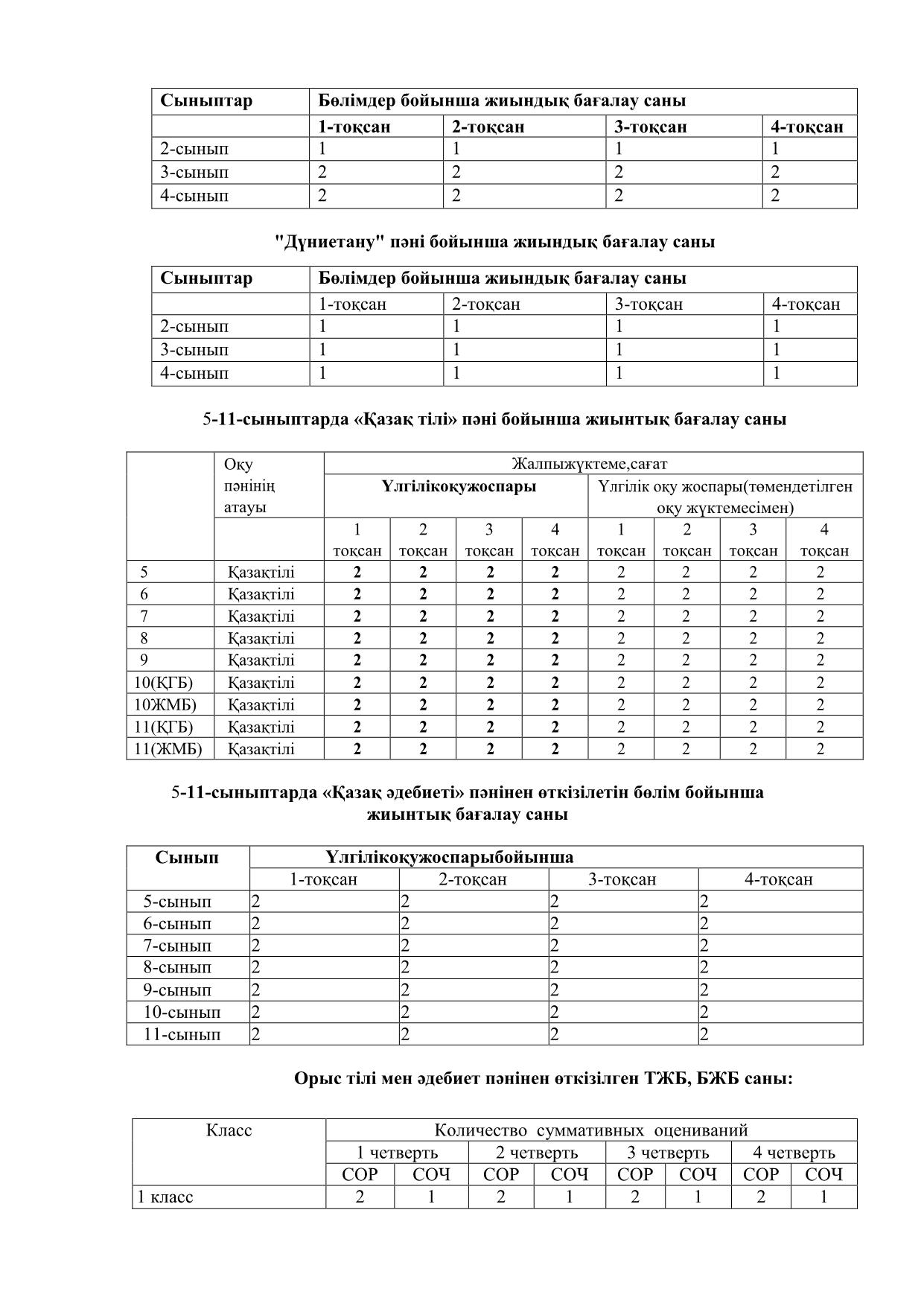 | Сыныптар | Бөлімдер бойынша жиындық бағалау саны | | | |
|---|---|---|---|---|
| | 1-тоқсан | 2-тоқсан | 3-тоқсан | 4-тоқсан |
| 2-сынып | 1 | 1 | 1 | 1 |
| 3-сынып | 2 | 2 | 2 | 2 |
| 4-сынып | 2 | 2 | 2 | 2 |

"Дүниетану" пәні бойынша жиындық бағалау саны

| Сыныптар | Бөлімдер бойынша жиындық бағалау саны | | | |
|---|---|---|---|---|
| | 1-тоқсан | 2-тоқсан | 3-тоқсан | 4-тоқсан |
| 2-сынып | 1 | 1 | 1 | 1 |
| 3-сынып | 1 | 1 | 1 | 1 |
| 4-сынып | 1 | 1 | 1 | 1 |

5-11-сыныптарда «Қазақ тілі» пәні бойынша жиынтық бағалау саны

| | Оқу пәнінің атауы | Жалпыжүктеме,сағат | | | | | | | |
|---|---|---|---|---|---|---|---|---|---|
| | | Үлгілікоқужоспары | | | | Үлгілік оқу жоспары(төмендетілген оқу жүктемесімен) | | | |
| | | 1 тоқсан | 2 тоқсан | 3 тоқсан | 4 тоқсан | 1 тоқсан | 2 тоқсан | 3 тоқсан | 4 тоқсан |
| 5 | Қазақтілі | 2 | 2 | 2 | 2 | 2 | 2 | 2 | 2 |
| 6 | Қазақтілі | 2 | 2 | 2 | 2 | 2 | 2 | 2 | 2 |
| 7 | Қазақтілі | 2 | 2 | 2 | 2 | 2 | 2 | 2 | 2 |
| 8 | Қазақтілі | 2 | 2 | 2 | 2 | 2 | 2 | 2 | 2 |
| 9 | Қазақтілі | 2 | 2 | 2 | 2 | 2 | 2 | 2 | 2 |
| 10(ҚГБ) | Қазақтілі | 2 | 2 | 2 | 2 | 2 | 2 | 2 | 2 |
| 10ЖМБ) | Қазақтілі | 2 | 2 | 2 | 2 | 2 | 2 | 2 | 2 |
| 11(ҚГБ) | Қазақтілі | 2 | 2 | 2 | 2 | 2 | 2 | 2 | 2 |
| 11(ЖМБ) | Қазақтілі | 2 | 2 | 2 | 2 | 2 | 2 | 2 | 2 |

5-11-сыныптарда «Қазақ әдебиеті» пәнінен өткізілетін бөлім бойынша жиынтық бағалау саны

| Сынып | Үлгілікоқужоспарыбойынша | | | |
|---|---|---|---|---|
| | 1-тоқсан | 2-тоқсан | 3-тоқсан | 4-тоқсан |
| 5-сынып | 2 | 2 | 2 | 2 |
| 6-сынып | 2 | 2 | 2 | 2 |
| 7-сынып | 2 | 2 | 2 | 2 |
| 8-сынып | 2 | 2 | 2 | 2 |
| 9-сынып | 2 | 2 | 2 | 2 |
| 10-сынып | 2 | 2 | 2 | 2 |
| 11-сынып | 2 | 2 | 2 | 2 |

Орыс тілі мен әдебиет пәнінен өткізілген ТЖБ, БЖБ саны:

| Класс | Количество суммативных оцениваний | | | | | | | |
|---|---|---|---|---|---|---|---|---|
| | 1 четверть | | 2 четверть | | 3 четверть | | 4 четверть | |
| | СОР | СОЧ | СОР | СОЧ | СОР | СОЧ | СОР | СОЧ |
| 1 класс | 2 | 1 | 2 | 1 | 2 | 1 | 2 | 1 |